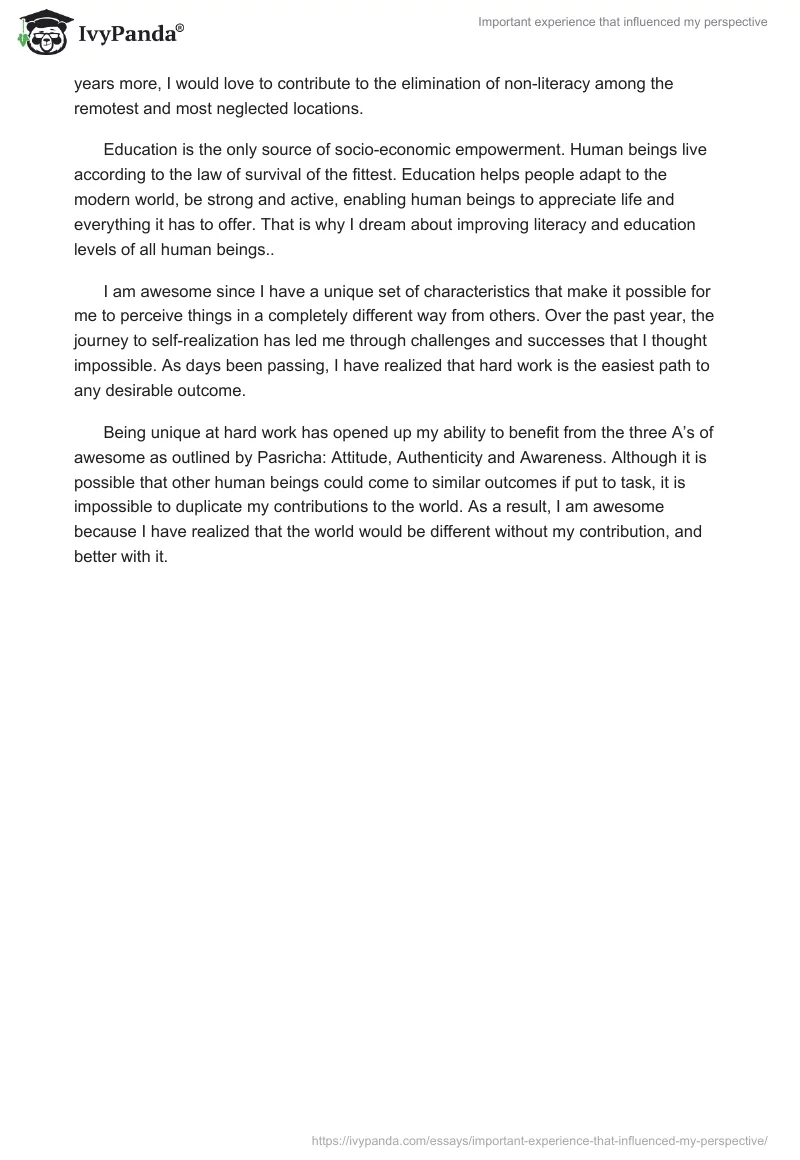 IvyPanda®

Important experience that influenced my perspective

years more, I would love to contribute to the elimination of non-literacy among the remotest and most neglected locations.

Education is the only source of socio-economic empowerment. Human beings live according to the law of survival of the fittest. Education helps people adapt to the modern world, be strong and active, enabling human beings to appreciate life and everything it has to offer. That is why I dream about improving literacy and education levels of all human beings..

I am awesome since I have a unique set of characteristics that make it possible for me to perceive things in a completely different way from others. Over the past year, the journey to self-realization has led me through challenges and successes that I thought impossible. As days been passing, I have realized that hard work is the easiest path to any desirable outcome.

Being unique at hard work has opened up my ability to benefit from the three A's of awesome as outlined by Pasricha: Attitude, Authenticity and Awareness. Although it is possible that other human beings could come to similar outcomes if put to task, it is impossible to duplicate my contributions to the world. As a result, I am awesome because I have realized that the world would be different without my contribution, and better with it.

https://ivypanda.com/essays/important-experience-that-influenced-my-perspective/